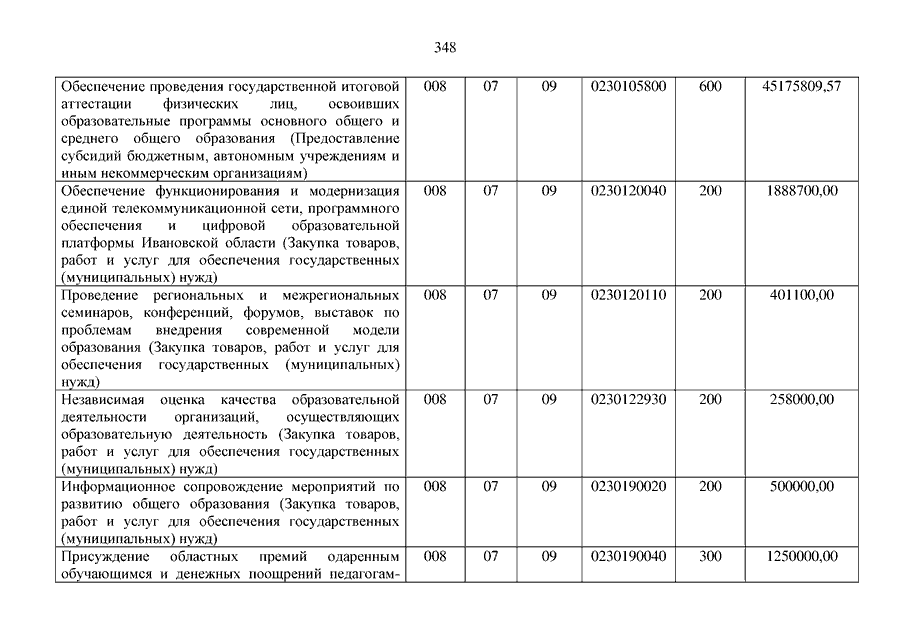 348

| | | | | | | |
|---|---|---|---|---|---|---|
| Обеспечение проведения государственной итоговой аттестации физических лиц, освоивших образовательные программы основного общего и среднего общего образования (Предоставление субсидий бюджетным, автономным учреждениям и иным некоммерческим организациям) | 008 | 07 | 09 | 0230105800 | 600 | 45175809,57 |
| Обеспечение функционирования и модернизация единой телекоммуникационной сети, программного обеспечения и цифровой образовательной платформы Ивановской области (Закупка товаров, работ и услуг для обеспечения государственных (муниципальных) нужд) | 008 | 07 | 09 | 0230120040 | 200 | 1888700,00 |
| Проведение региональных и межрегиональных семинаров, конференций, форумов, выставок по проблемам внедрения современной модели образования (Закупка товаров, работ и услуг для обеспечения государственных (муниципальных) нужд) | 008 | 07 | 09 | 0230120110 | 200 | 401100,00 |
| Независимая оценка качества образовательной деятельности организаций, осуществляющих образовательную деятельность (Закупка товаров, работ и услуг для обеспечения государственных (муниципальных) нужд) | 008 | 07 | 09 | 0230122930 | 200 | 258000,00 |
| Информационное сопровождение мероприятий по развитию общего образования (Закупка товаров, работ и услуг для обеспечения государственных (муниципальных) нужд) | 008 | 07 | 09 | 0230190020 | 200 | 500000,00 |
| Присуждение областных премий одаренным обучающимся и денежных поощрений педагогам- | 008 | 07 | 09 | 0230190040 | 300 | 1250000,00 |